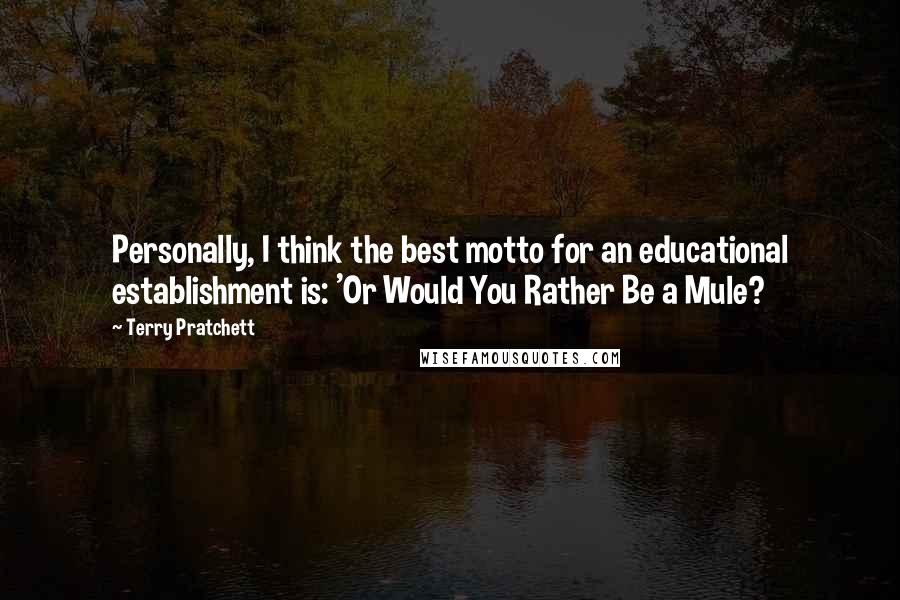 Personally, I think the best motto for an educational establishment is: 'Or Would You Rather Be a Mule?

~ Terry Pratchett

WISEFAMOUSQUOTES.COM